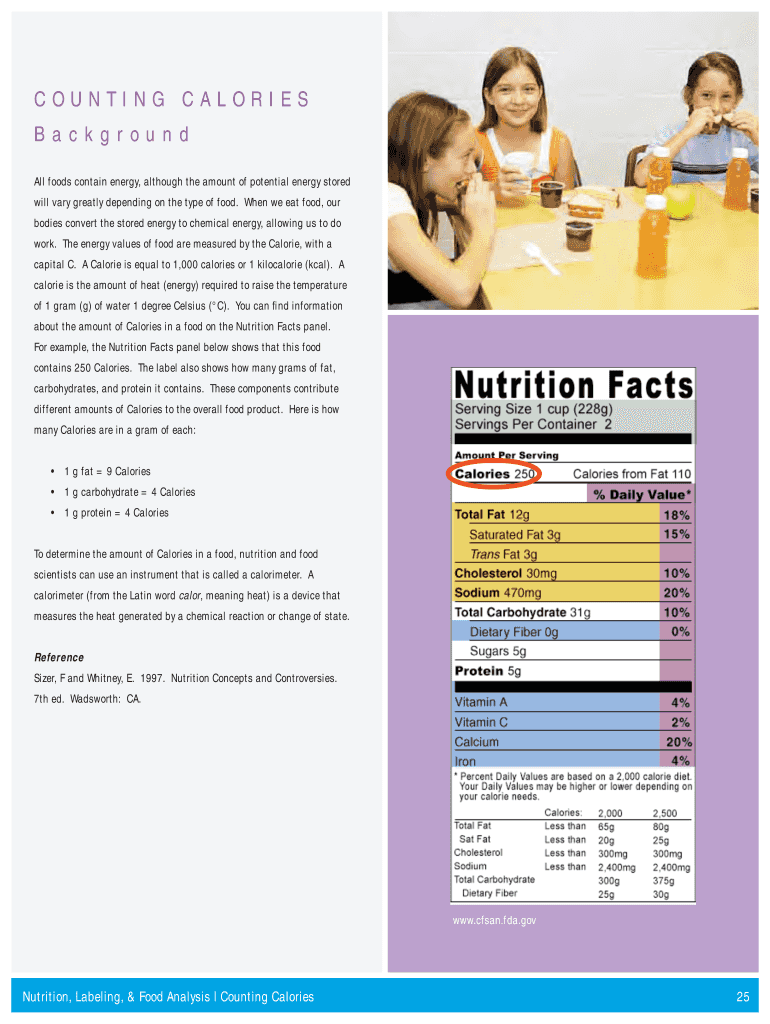 COUNTING CALORIES

Background

All foods contain energy, although the amount of potential energy stored will vary greatly depending on the type of food. When we eat food, our bodies convert the stored energy to chemical energy, allowing us to do work. The energy values of food are measured by the Calorie, with a capital C. A Calorie is equal to 1,000 calories or 1 kilocalorie (kcal). A calorie is the amount of heat (energy) required to raise the temperature of 1 gram (g) of water 1 degree Celsius (°C). You can find information about the amount of Calories in a food on the Nutrition Facts panel. For example, the Nutrition Facts panel below shows that this food contains 250 Calories. The label also shows how many grams of fat, carbohydrates, and protein it contains. These components contribute different amounts of Calories to the overall food product. Here is how many Calories are in a gram of each:

• 1 g fat = 9 Calories
• 1 g carbohydrate = 4 Calories
• 1 g protein = 4 Calories

To determine the amount of Calories in a food, nutrition and food scientists can use an instrument that is called a calorimeter. A calorimeter (from the Latin word calor, meaning heat) is a device that measures the heat generated by a chemical reaction or change of state.

Reference

Sizer, F and Whitney, E. 1997. Nutrition Concepts and Controversies. 7th ed. Wadsworth: CA.

Nutrition Facts
Serving Size 1 cup (228g)
Servings Per Container 2

Amount Per Serving
Calories 250 Calories from Fat 110
% Daily Value*

| | |
|---|---|
| Total Fat 12g | 18% |
| Saturated Fat 3g | 15% |
| Trans Fat 3g | |
| Cholesterol 30mg | 10% |
| Sodium 470mg | 20% |
| Total Carbohydrate 31g | 10% |
| Dietary Fiber 0g | 0% |
| Sugars 5g | |
| Protein 5g | |
| Vitamin A | 4% |
| Vitamin C | 2% |
| Calcium | 20% |
| Iron | 4% |

* Percent Daily Values are based on a 2,000 calorie diet. Your Daily Values may be higher or lower depending on your calorie needs.

| | Calories: | 2,000 | 2,500 |
|---|---|---|---|
| Total Fat | Less than | 65g | 80g |
| Sat Fat | Less than | 20g | 25g |
| Cholesterol | Less than | 300mg | 300mg |
| Sodium | Less than | 2,400mg | 2,400mg |
| Total Carbohydrate | | 300g | 375g |
| Dietary Fiber | | 25g | 30g |

www.cfsan.fda.gov

Nutrition, Labeling, & Food Analysis | Counting Calories

25